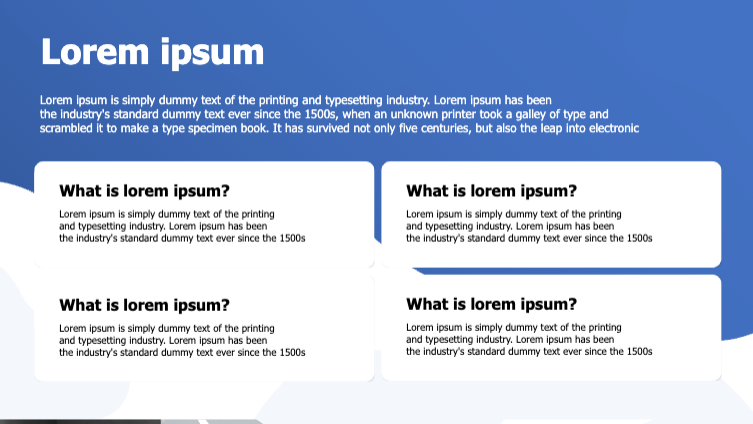 Lorem ipsum

Lorem ipsum is simply dummy text of the printing and typesetting industry. Lorem ipsum has been the industry's standard dummy text ever since the 1500s, when an unknown printer took a galley of type and scrambled it to make a type specimen book. It has survived not only five centuries, but also the leap into electronic

What is lorem ipsum?

Lorem ipsum is simply dummy text of the printing and typesetting industry. Lorem ipsum has been the industry's standard dummy text ever since the 1500s

What is lorem ipsum?

Lorem ipsum is simply dummy text of the printing and typesetting industry. Lorem ipsum has been the industry's standard dummy text ever since the 1500s

What is lorem ipsum?

Lorem ipsum is simply dummy text of the printing and typesetting industry. Lorem ipsum has been the industry's standard dummy text ever since the 1500s

What is lorem ipsum?

Lorem ipsum is simply dummy text of the printing and typesetting industry. Lorem ipsum has been the industry's standard dummy text ever since the 1500s